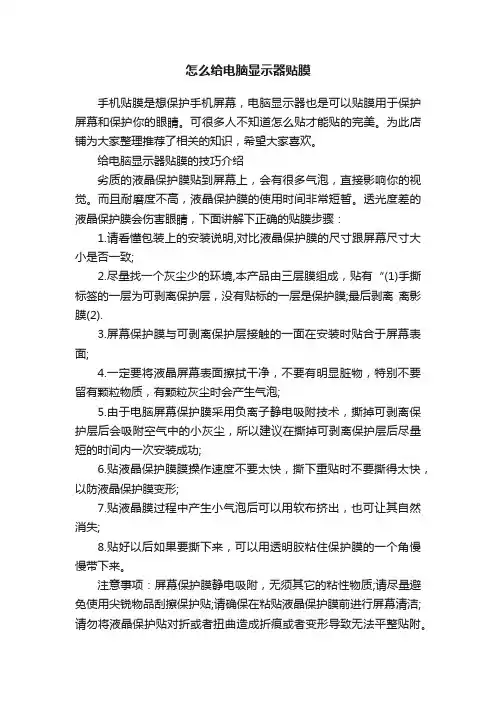 怎么给电脑显示器贴膜

手机贴膜是想保护手机屏幕，电脑显示器也是可以贴膜用于保护屏幕和保护你的眼睛。可很多人不知道怎么贴才能贴的完美。为此店铺为大家整理推荐了相关的知识，希望大家喜欢。

给电脑显示器贴膜的技巧介绍

劣质的液晶保护膜贴到屏幕上，会有很多气泡，直接影响你的视觉。而且耐磨度不高，液晶保护膜的使用时间非常短暂。透光度差的液晶保护膜会伤害眼睛，下面讲解下正确的贴膜步骤：

1.请看懂包装上的安装说明,对比液晶保护膜的尺寸跟屏幕尺寸大小是否一致;

2.尽量找一个灰尘少的环境,本产品由三层膜组成，贴有“(1)手撕标签的一层为可剥离保护层，没有贴标的一层是保护膜;最后剥离 离影膜(2).

3.屏幕保护膜与可剥离保护层接触的一面在安装时贴合于屏幕表面;

4.一定要将液晶屏幕表面擦拭干净，不要有明显脏物，特别不要留有颗粒物质，有颗粒灰尘时会产生气泡;

5.由于电脑屏幕保护膜采用负离子静电吸附技术，撕掉可剥离保护层后会吸附空气中的小灰尘，所以建议在撕掉可剥离保护层后尽量短的时间内一次安装成功;

6.贴液晶保护膜膜操作速度不要太快，撕下重贴时不要撕得太快，以防液晶保护膜变形;

7.贴液晶膜过程中产生小气泡后可以用软布挤出，也可让其自然消失;

8.贴好以后如果要撕下来，可以用透明胶粘住保护膜的一个角慢慢带下来。

注意事项：屏幕保护膜静电吸附，无须其它的粘性物质;请尽量避免使用尖锐物品刮擦保护贴;请确保在粘贴液晶保护膜前进行屏幕清洁;请勿将液晶保护贴对折或者扭曲造成折痕或者变形导致无法平整贴附。